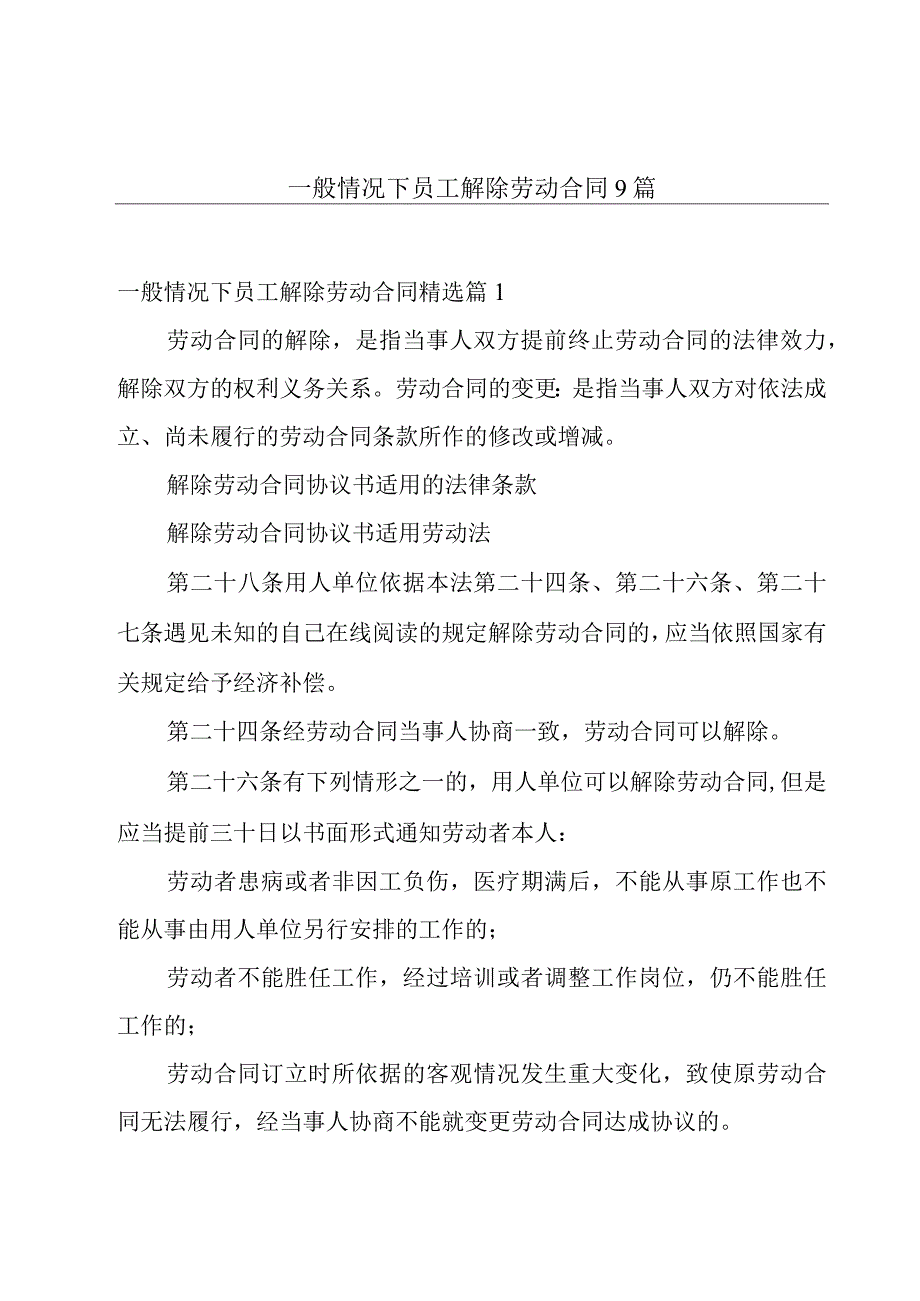 一般情况下员工解除劳动合同9篇

一般情况下员工解除劳动合同精选篇1

劳动合同的解除，是指当事人双方提前终止劳动合同的法律效力，解除双方的权利义务关系。劳动合同的变更：是指当事人双方对依法成立、尚未履行的劳动合同条款所作的修改或增减。

解除劳动合同协议书适用的法律条款

解除劳动合同协议书适用劳动法

第二十八条用人单位依据本法第二十四条、第二十六条、第二十七条遇见未知的自己在线阅读的规定解除劳动合同的，应当依照国家有关规定给予经济补偿。

第二十四条经劳动合同当事人协商一致，劳动合同可以解除。

第二十六条有下列情形之一的，用人单位可以解除劳动合同,但是应当提前三十日以书面形式通知劳动者本人：

劳动者患病或者非因工负伤，医疗期满后，不能从事原工作也不能从事由用人单位另行安排的工作的；

劳动者不能胜任工作，经过培训或者调整工作岗位，仍不能胜任工作的；

劳动合同订立时所依据的客观情况发生重大变化，致使原劳动合同无法履行，经当事人协商不能就变更劳动合同达成协议的。